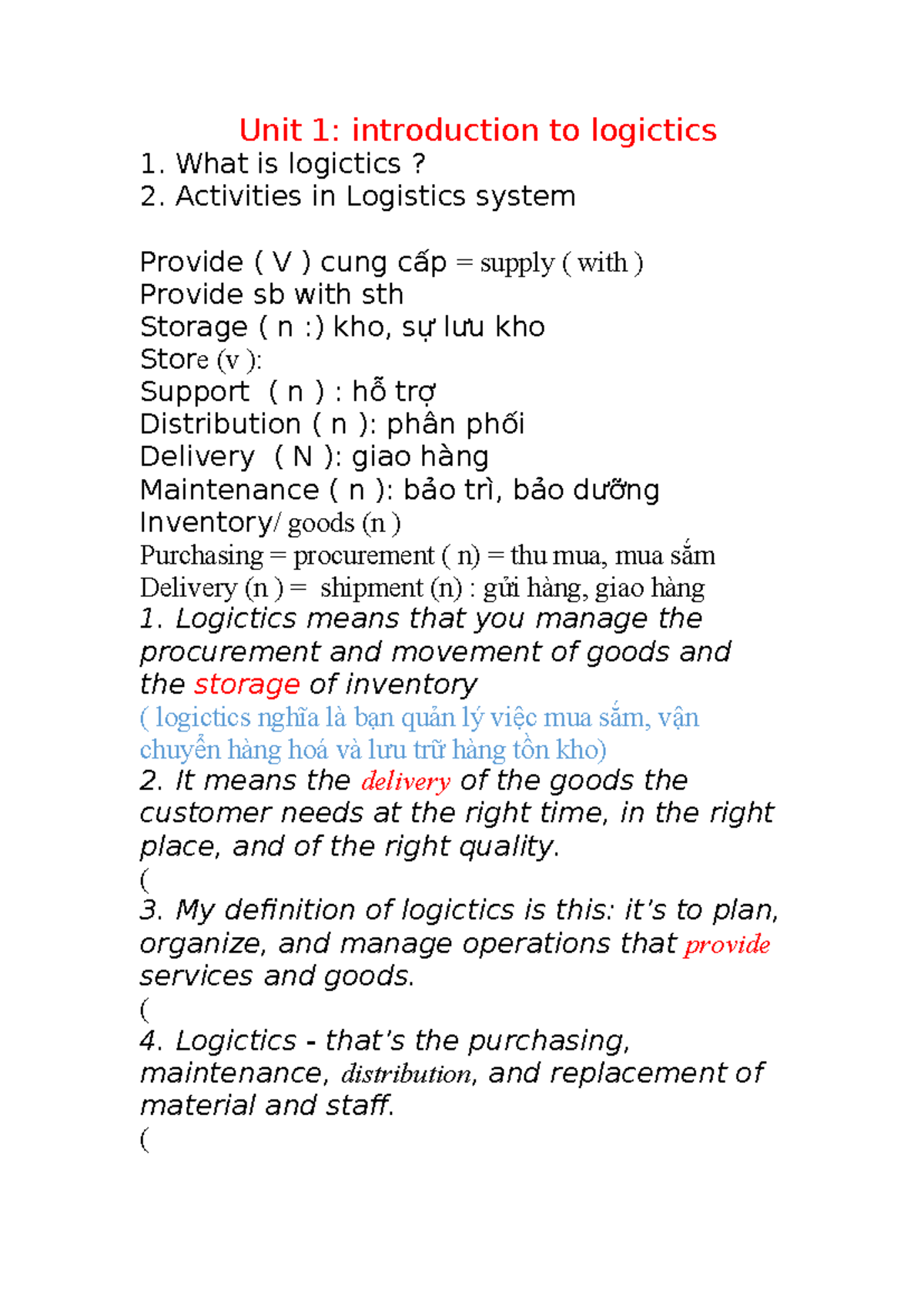 Unit 1: introduction to logictics

1. What is logictics ?

2. Activities in Logistics system

Provide ( V ) cung cấp = supply ( with )
Provide sb with sth
Storage ( n :) kho, sự lưu kho
Store (v ):
Support ( n ) : hỗ trợ
Distribution ( n ): phân phối
Delivery ( N ): giao hàng
Maintenance ( n ): bảo trì, bảo dưỡng
Inventory/ goods (n )
Purchasing = procurement ( n) = thu mua, mua sắm
Delivery (n ) = shipment (n) : gửi hàng, giao hàng

1. Logictics means that you manage the procurement and movement of goods and the storage of inventory

( logictics nghĩa là bạn quản lý việc mua sắm, vận chuyển hàng hoá và lưu trữ hàng tồn kho)

2. It means the delivery of the goods the customer needs at the right time, in the right place, and of the right quality.

(

3. My definition of logictics is this: it's to plan, organize, and manage operations that provide services and goods.

(

4. Logictics - that's the purchasing, maintenance, distribution, and replacement of material and staff.

(